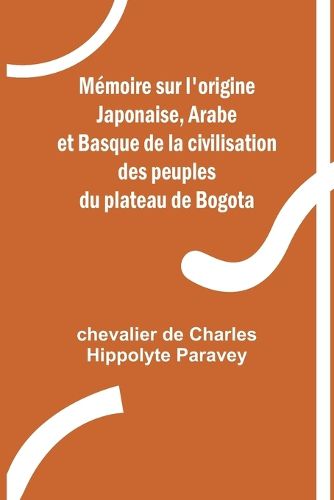 Mémoire sur l'origine Japonaise, Arabe et Basque de la civilisation des peuples du plateau de Bogota

chevalier de Charles Hippolyte Paravey